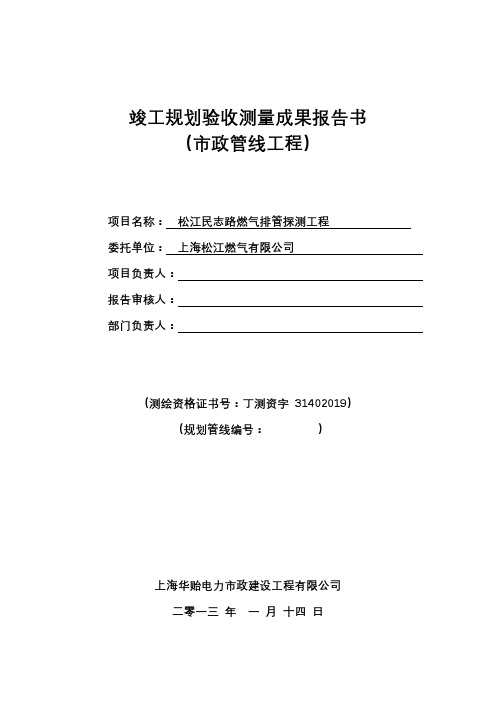 竣工规划验收测量成果报告书
（市政管线工程）

项目名称： 松江民志路燃气排管探测工程

委托单位： 上海松江燃气有限公司

项目负责人：

报告审核人：

部门负责人：

（测绘资格证书号：丁测资字 31402019）

（规划管线编号： ）

上海华贻电力市政建设工程有限公司

二零一三 年 一 月 十四 日